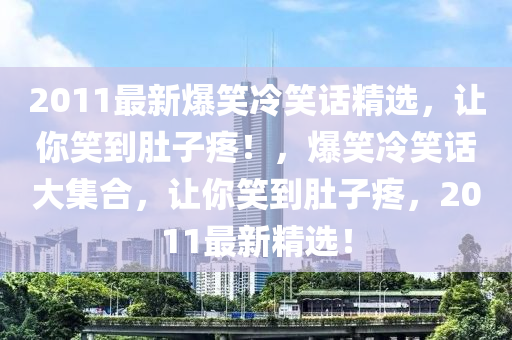 2011最新爆笑冷笑话精选，让你笑到肚子疼！，爆笑冷笑话大集合，让你笑到肚子疼，2011最新精选！